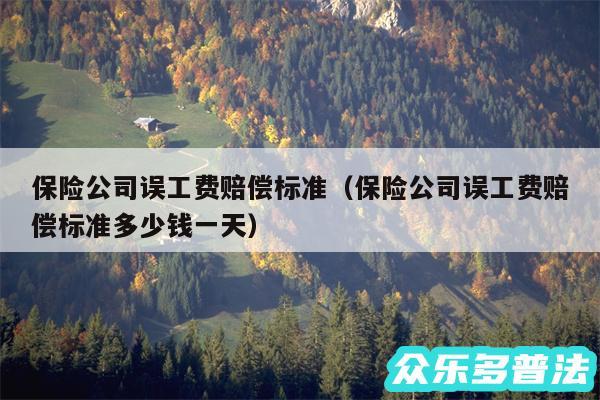 保险公司误工费赔偿标准（保险公司误工费赔偿标准多少钱一天）

众乐多普法